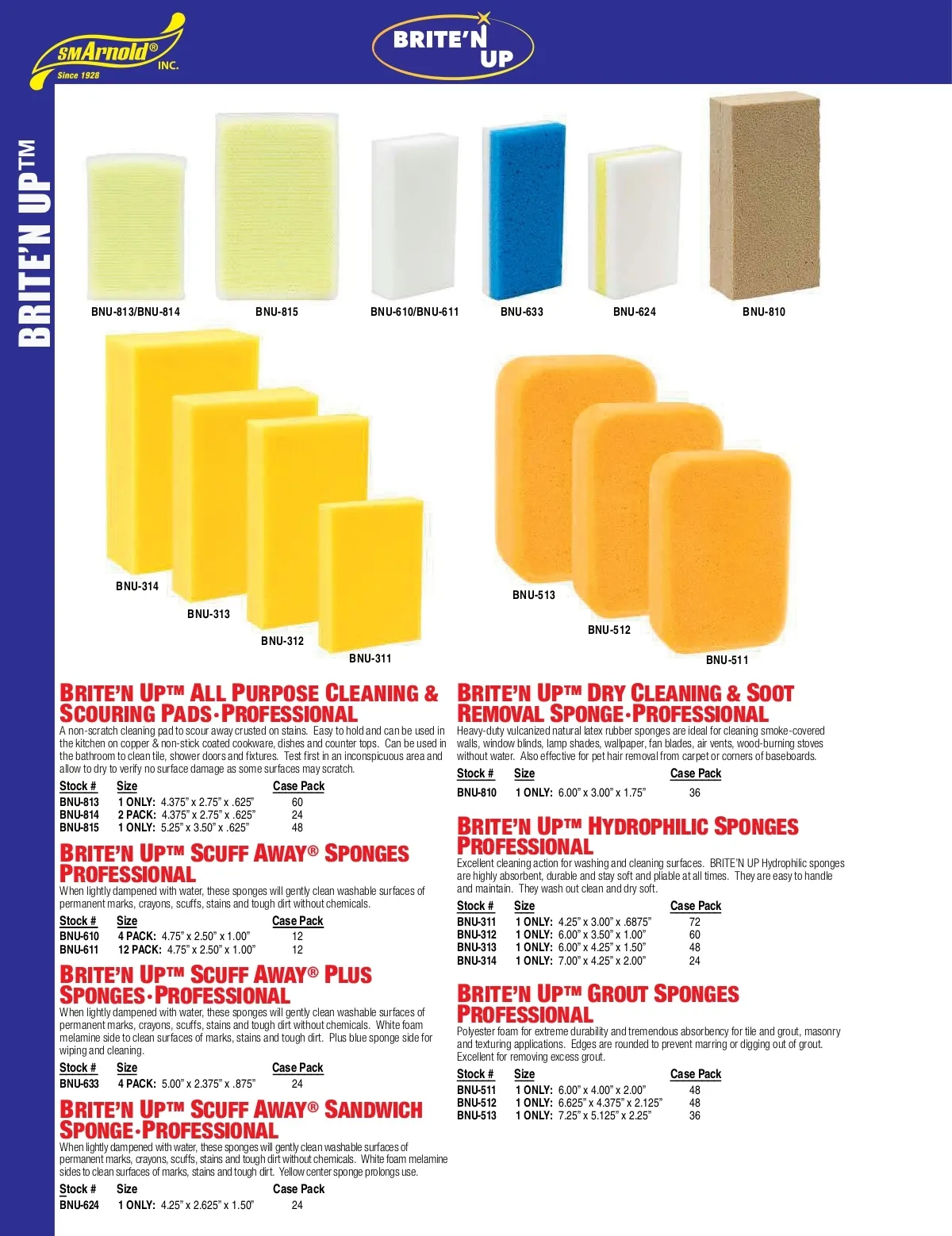 SMArnold® INC.
Since 1928

BRITE'N UP

BRITE'N UP™

BNU-813/BNU-814
BNU-815
BNU-610/BNU-611
BNU-633
BNU-624
BNU-810

BNU-314
BNU-313
BNU-312
BNU-311

BNU-513
BNU-512
BNU-511

BRITE'N UP™ ALL PURPOSE CLEANING & SCOURING PADS·PROFESSIONAL

A non-scratch cleaning pad to scour away crusted on stains. Easy to hold and can be used in the kitchen on copper & non-stick coated cookware, dishes and counter tops. Can be used in the bathroom to clean tile, shower doors and fixtures. Test first in an inconspicuous area and allow to dry to verify no surface damage as some surfaces may scratch.

| Stock # | Size | Case Pack |
|---|---|---|
| BNU-813 | 1 ONLY: 4.375" x 2.75" x .625" | 60 |
| BNU-814 | 2 PACK: 4.375" x 2.75" x .625" | 24 |
| BNU-815 | 1 ONLY: 5.25" x 3.50" x .625" | 48 |

BRITE'N UP™ SCUFF AWAY® SPONGES PROFESSIONAL

When lightly dampened with water, these sponges will gently clean washable surfaces of permanent marks, crayons, scuffs, stains and tough dirt without chemicals.

| Stock # | Size | Case Pack |
|---|---|---|
| BNU-610 | 4 PACK: 4.75" x 2.50" x 1.00" | 12 |
| BNU-611 | 12 PACK: 4.75" x 2.50" x 1.00" | 12 |

BRITE'N UP™ SCUFF AWAY® PLUS SPONGES·PROFESSIONAL

When lightly dampened with water, these sponges will gently clean washable surfaces of permanent marks, crayons, scuffs, stains and tough dirt without chemicals. White foam melamine side to clean surfaces of marks, stains and tough dirt. Plus blue sponge side for wiping and cleaning.

| Stock # | Size | Case Pack |
|---|---|---|
| BNU-633 | 4 PACK: 5.00" x 2.375" x .875" | 24 |

BRITE'N UP™ SCUFF AWAY® SANDWICH SPONGE·PROFESSIONAL

When lightly dampened with water, these sponges will gently clean washable surfaces of permanent marks, crayons, scuffs, stains and tough dirt without chemicals. White foam melamine sides to clean surfaces of marks, stains and tough dirt. Yellow center sponge prolongs use.

| Stock # | Size | Case Pack |
|---|---|---|
| BNU-624 | 1 ONLY: 4.25" x 2.625" x 1.50" | 24 |

BRITE'N UP™ DRY CLEANING & SOOT REMOVAL SPONGE·PROFESSIONAL

Heavy-duty vulcanized natural latex rubber sponges are ideal for cleaning smoke-covered walls, window blinds, lamp shades, wallpaper, fan blades, air vents, wood-burning stoves without water. Also effective for pet hair removal from carpet or corners of baseboards.

| Stock # | Size | Case Pack |
|---|---|---|
| BNU-810 | 1 ONLY: 6.00" x 3.00" x 1.75" | 36 |

BRITE'N UP™ HYDROPHILIC SPONGES PROFESSIONAL

Excellent cleaning action for washing and cleaning surfaces. BRITE'N UP Hydrophilic sponges are highly absorbent, durable and stay soft and pliable at all times. They are easy to handle and maintain. They wash out clean and dry soft.

| Stock # | Size | Case Pack |
|---|---|---|
| BNU-311 | 1 ONLY: 4.25" x 3.00" x .6875" | 72 |
| BNU-312 | 1 ONLY: 6.00" x 3.50" x 1.00" | 60 |
| BNU-313 | 1 ONLY: 6.00" x 4.25" x 1.50" | 48 |
| BNU-314 | 1 ONLY: 7.00" x 4.25" x 2.00" | 24 |

BRITE'N UP™ GROUT SPONGES PROFESSIONAL

Polyester foam for extreme durability and tremendous absorbency for tile and grout, masonry and texturing applications. Edges are rounded to prevent marring or digging out of grout. Excellent for removing excess grout.

| Stock # | Size | Case Pack |
|---|---|---|
| BNU-511 | 1 ONLY: 6.00" x 4.00" x 2.00" | 48 |
| BNU-512 | 1 ONLY: 6.625" x 4.375" x 2.125" | 48 |
| BNU-513 | 1 ONLY: 7.25" x 5.125" x 2.25" | 36 |